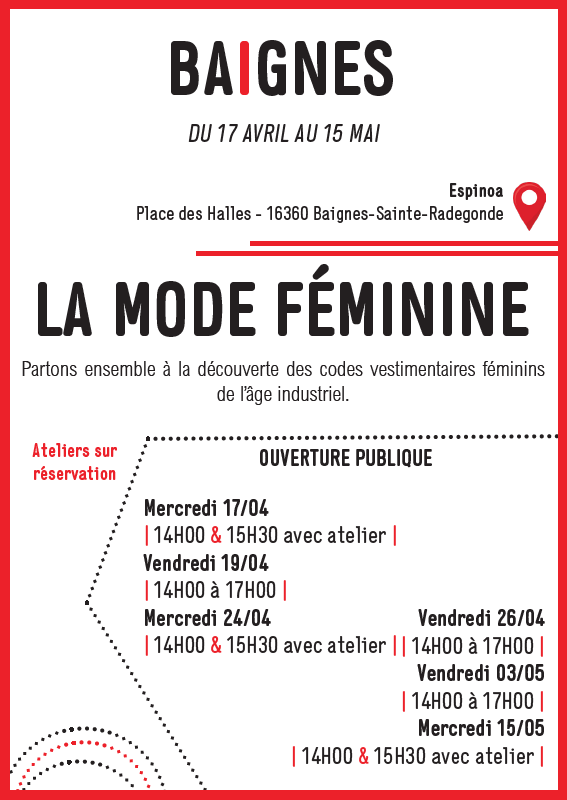 BAIGNES

DU 17 AVRIL AU 15 MAI

Espinoa
Place des Halles - 16360 Baignes-Sainte-Radegonde

LA MODE FÉMININE

Partons ensemble à la découverte des codes vestimentaires féminins de l'âge industriel.

Ateliers sur réservation

OUVERTURE PUBLIQUE

Mercredi 17/04
| 14H00 & 15H30 avec atelier |
Vendredi 19/04
| 14H00 à 17H00 |
Mercredi 24/04
| 14H00 & 15H30 avec atelier |

Vendredi 26/04
| 14H00 à 17H00 |
Vendredi 03/05
| 14H00 à 17H00 |
Mercredi 15/05
| 14H00 & 15H30 avec atelier |